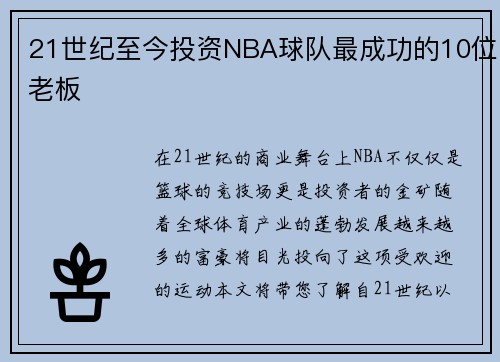 21世纪至今投资NBA球队最成功的10位老板

在21世纪的商业舞台上NBA不仅仅是篮球的竞技场更是投资者的金矿随着全球体育产业的蓬勃发展越来越多的富豪将目光投向了这项受欢迎的运动本文将带您了解自21世纪以